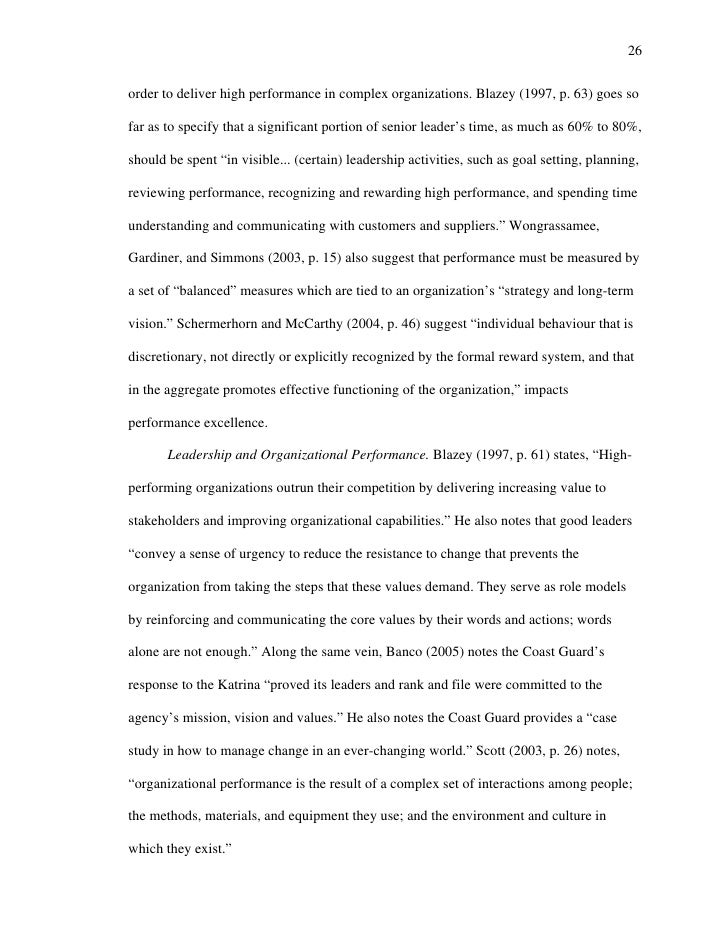 26

order to deliver high performance in complex organizations. Blazey (1997, p. 63) goes so far as to specify that a significant portion of senior leader's time, as much as 60% to 80%, should be spent "in visible... (certain) leadership activities, such as goal setting, planning, reviewing performance, recognizing and rewarding high performance, and spending time understanding and communicating with customers and suppliers." Wongrassamee, Gardiner, and Simmons (2003, p. 15) also suggest that performance must be measured by a set of "balanced" measures which are tied to an organization's "strategy and long-term vision." Schermerhorn and McCarthy (2004, p. 46) suggest "individual behaviour that is discretionary, not directly or explicitly recognized by the formal reward system, and that in the aggregate promotes effective functioning of the organization," impacts performance excellence.

Leadership and Organizational Performance. Blazey (1997, p. 61) states, "High-performing organizations outrun their competition by delivering increasing value to stakeholders and improving organizational capabilities." He also notes that good leaders "convey a sense of urgency to reduce the resistance to change that prevents the organization from taking the steps that these values demand. They serve as role models by reinforcing and communicating the core values by their words and actions; words alone are not enough." Along the same vein, Banco (2005) notes the Coast Guard's response to the Katrina "proved its leaders and rank and file were committed to the agency's mission, vision and values." He also notes the Coast Guard provides a "case study in how to manage change in an ever-changing world." Scott (2003, p. 26) notes, "organizational performance is the result of a complex set of interactions among people; the methods, materials, and equipment they use; and the environment and culture in which they exist."